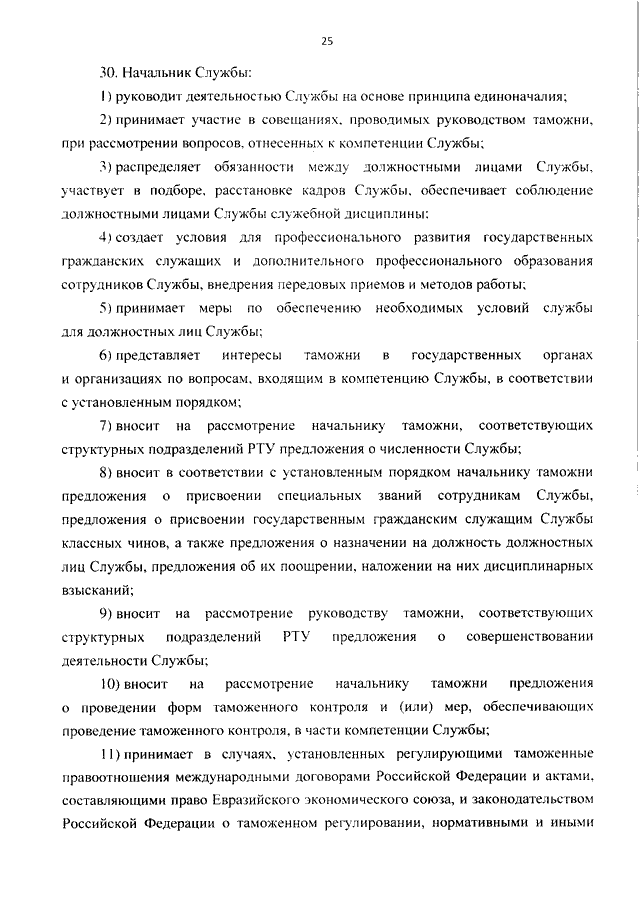 25

30. Начальник Службы:

1) руководит деятельностью Службы на основе принципа единоначалия;

2) принимает участие в совещаниях, проводимых руководством таможни, при рассмотрении вопросов, отнесенных к компетенции Службы;

3) распределяет обязанности между должностными лицами Службы, участвует в подборе, расстановке кадров Службы, обеспечивает соблюдение должностными лицами Службы служебной дисциплины;

4) создает условия для профессионального развития государственных гражданских служащих и дополнительного профессионального образования сотрудников Службы, внедрения передовых приемов и методов работы;

5) принимает меры по обеспечению необходимых условий службы для должностных лиц Службы;

6) представляет интересы таможни в государственных органах и организациях по вопросам, входящим в компетенцию Службы, в соответствии с установленным порядком;

7) вносит на рассмотрение начальнику таможни, соответствующих структурных подразделений РТУ предложения о численности Службы;

8) вносит в соответствии с установленным порядком начальнику таможни предложения о присвоении специальных званий сотрудникам Службы, предложения о присвоении государственным гражданским служащим Службы классных чинов, а также предложения о назначении на должность должностных лиц Службы, предложения об их поощрении, наложении на них дисциплинарных взысканий;

9) вносит на рассмотрение руководству таможни, соответствующих структурных подразделений РТУ предложения о совершенствовании деятельности Службы;

10) вносит на рассмотрение начальнику таможни предложения о проведении форм таможенного контроля и (или) мер, обеспечивающих проведение таможенного контроля, в части компетенции Службы;

11) принимает в случаях, установленных регулирующими таможенные правоотношения международными договорами Российской Федерации и актами, составляющими право Евразийского экономического союза, и законодательством Российской Федерации о таможенном регулировании, нормативными и иными